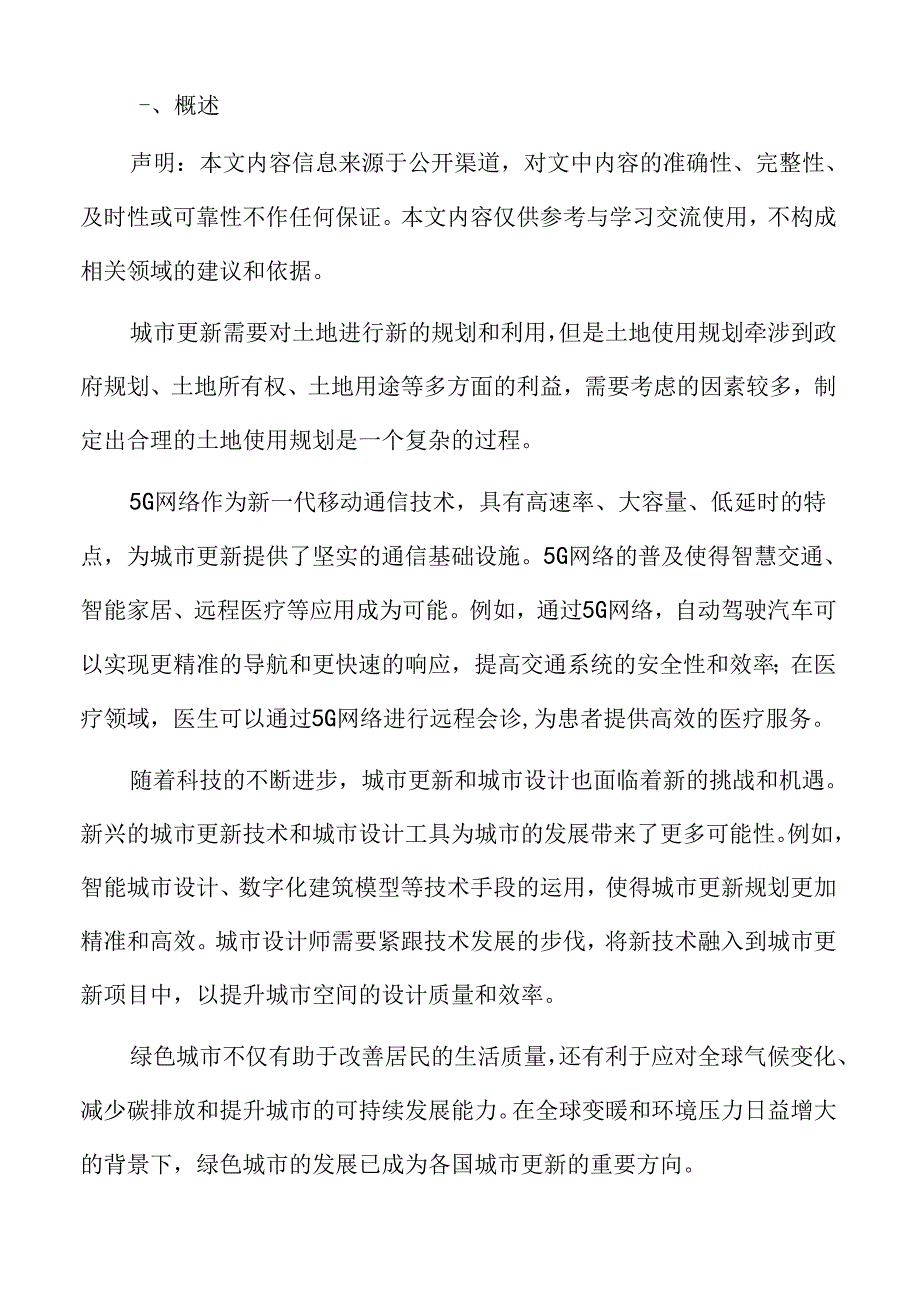 一、概述

声明：本文内容信息来源于公开渠道，对文中内容的准确性、完整性、及时性或可靠性不作任何保证。本文内容仅供参考与学习交流使用，不构成相关领域的建议和依据。

城市更新需要对土地进行新的规划和利用，但是土地使用规划牵涉到政府规划、土地所有权、土地用途等多方面的利益，需要考虑的因素较多，制定出合理的土地使用规划是一个复杂的过程。

5G网络作为新一代移动通信技术，具有高速率、大容量、低延时的特点，为城市更新提供了坚实的通信基础设施。5G网络的普及使得智慧交通、智能家居、远程医疗等应用成为可能。例如，通过5G网络，自动驾驶汽车可以实现更精准的导航和更快速的响应，提高交通系统的安全性和效率；在医疗领域，医生可以通过5G网络进行远程会诊，为患者提供高效的医疗服务。

随着科技的不断进步，城市更新和城市设计也面临着新的挑战和机遇。新兴的城市更新技术和城市设计工具为城市的发展带来了更多可能性。例如，智能城市设计、数字化建筑模型等技术手段的运用，使得城市更新规划更加精准和高效。城市设计师需要紧跟技术发展的步伐，将新技术融入到城市更新项目中，以提升城市空间的设计质量和效率。

绿色城市不仅有助于改善居民的生活质量，还有利于应对全球气候变化、减少碳排放和提升城市的可持续发展能力。在全球变暖和环境压力日益增大的背景下，绿色城市的发展已成为各国城市更新的重要方向。